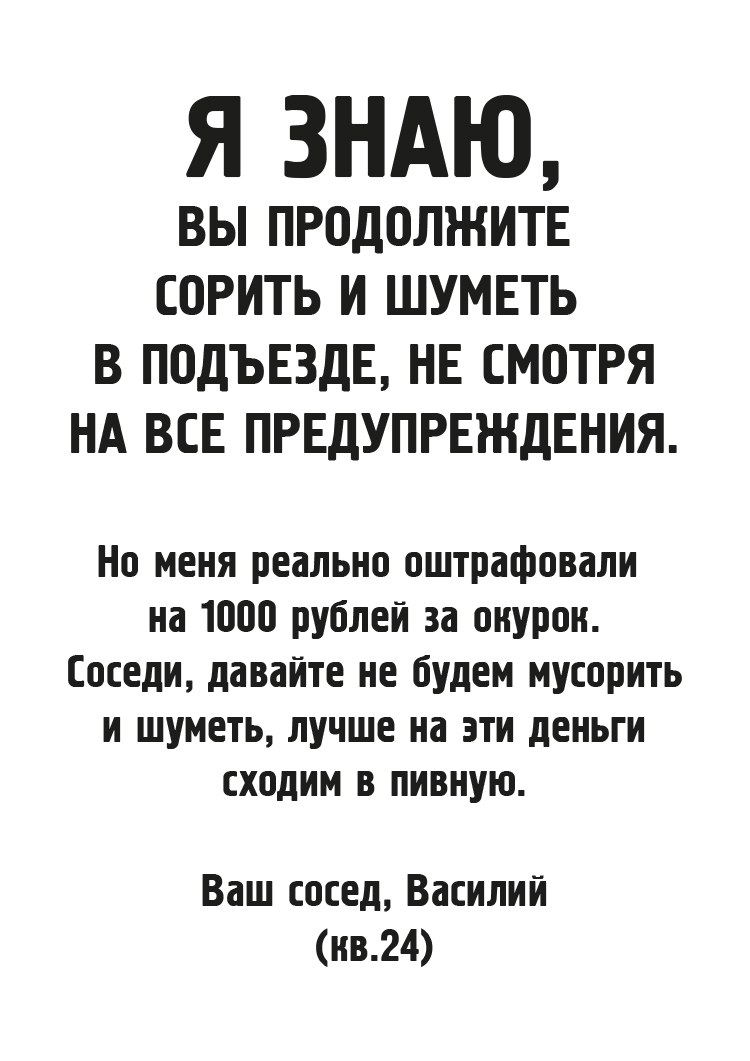 Я ЗНАЮ,

ВЫ ПРОДОЛЖИТЕ СОРИТЬ И ШУМЕТЬ В ПОДЪЕЗДЕ, НЕ СМОТРЯ НА ВСЕ ПРЕДУПРЕЖДЕНИЯ.

Но меня реально оштрафовали на 1000 рублей за окурок. Соседи, давайте не будем мусорить и шуметь, лучше на эти деньги сходим в пивную.

Ваш сосед, Василий
(кв.24)